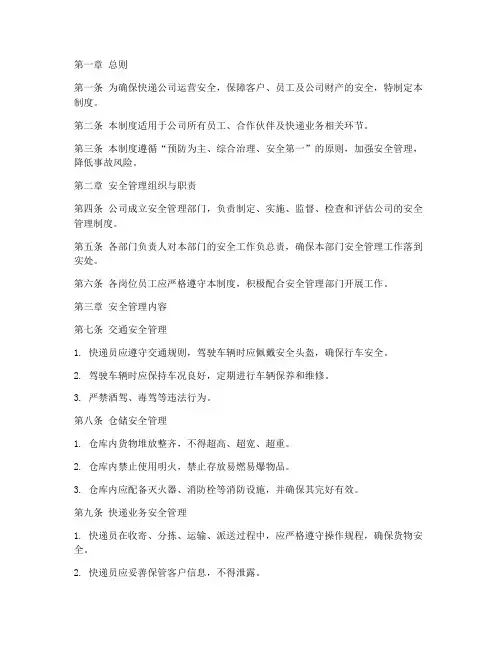 第一章 总则

第一条 为确保快递公司运营安全，保障客户、员工及公司财产的安全，特制定本制度。

第二条 本制度适用于公司所有员工、合作伙伴及快递业务相关环节。

第三条 本制度遵循“预防为主、综合治理、安全第一”的原则，加强安全管理，降低事故风险。

第二章 安全管理组织与职责

第四条 公司成立安全管理部门，负责制定、实施、监督、检查和评估公司的安全管理制度。

第五条 各部门负责人对本部门的安全工作负总责，确保本部门安全管理工作落到实处。

第六条 各岗位员工应严格遵守本制度，积极配合安全管理部门开展工作。

第三章 安全管理内容

第七条 交通安全管理

1. 快递员应遵守交通规则，驾驶车辆时应佩戴安全头盔，确保行车安全。

2. 驾驶车辆时应保持车况良好，定期进行车辆保养和维修。

3. 严禁酒驾、毒驾等违法行为。

第八条 仓储安全管理

1. 仓库内货物堆放整齐，不得超高、超宽、超重。

2. 仓库内禁止使用明火，禁止存放易燃易爆物品。

3. 仓库内应配备灭火器、消防栓等消防设施，并确保其完好有效。

第九条 快递业务安全管理

1. 快递员在收寄、分拣、运输、派送过程中，应严格遵守操作规程，确保货物安全。

2. 快递员应妥善保管客户信息，不得泄露。